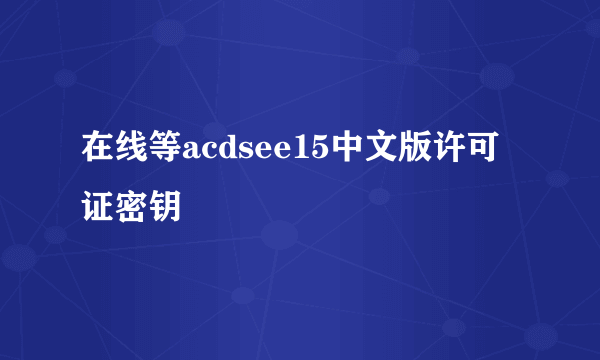 在线等acdsee15中文版许可证密钥